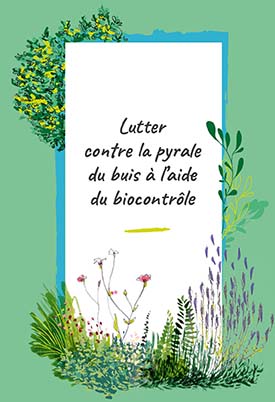 Lutter contre la pyrale du buis à l'aide du biocontrôle